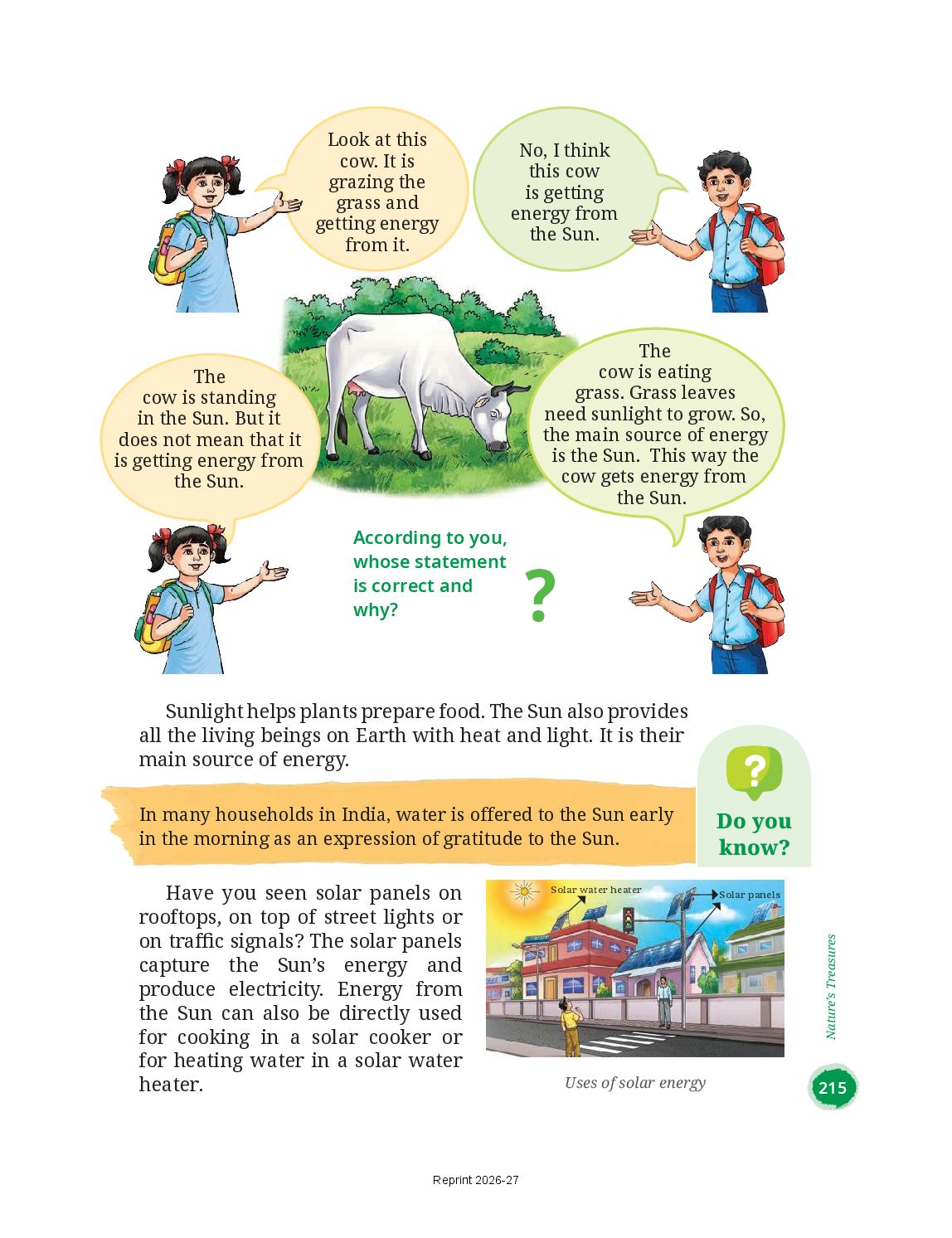 Look at this cow. It is grazing the grass and getting energy from it.

No, I think this cow is getting energy from the Sun.

The cow is standing in the Sun. But it does not mean that it is getting energy from the Sun.

The cow is eating grass. Grass leaves need sunlight to grow. So, the main source of energy is the Sun. This way the cow gets energy from the Sun.

According to you, whose statement is correct and why?

?

Sunlight helps plants prepare food. The Sun also provides all the living beings on Earth with heat and light. It is their main source of energy.

In many households in India, water is offered to the Sun early in the morning as an expression of gratitude to the Sun.

?

Do you know?

Have you seen solar panels on rooftops, on top of street lights or on traffic signals? The solar panels capture the Sun's energy and produce electricity. Energy from the Sun can also be directly used for cooking in a solar cooker or for heating water in a solar water heater.

Solar water heater

Solar panels

Uses of solar energy

Nature's Treasures

215

Reprint 2026-27